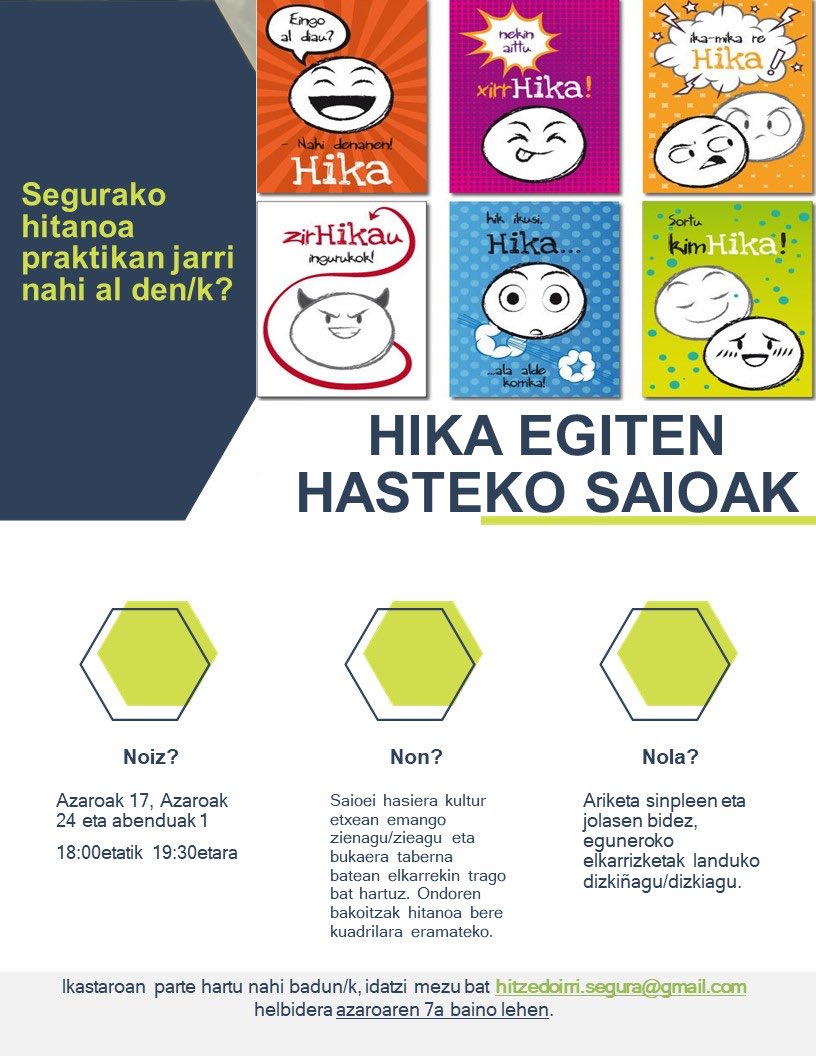 Segurako hitanoa praktikan jarri nahi al den/k?

Eingo al diau?

- Nahi denanen!

Hika

nekin aittu

xirrHika!

ika-mika re

Hika!

zirHikau ingurukok!

hik ikusi,

Hika...

...ala alde komka!

Sortu

kimHika!

HIKA EGITEN HASTEKO SAIOAK

Noiz?

Azaroak 17, Azaroak 24 eta abenduak 1

18:00etatik 19:30etara

Non?

Saioei hasiera kultur etxean emango zienagu/zieagu eta bukaera taberna batean elkarrekin trago bat hartuz. Ondoren bakoitzak hitanoa bere kuadrilara eramateko.

Nola?

Ariketa sinpleen eta jolasen bidez, eguneroko elkarrizketak landuko dizkiñagu/dizkiagu.

Ikastaroan parte hartu nahi badun/k, idatzi mezu bat hitzedoirri.segura@gmail.com helbidera azaroaren 7a baino lehen.